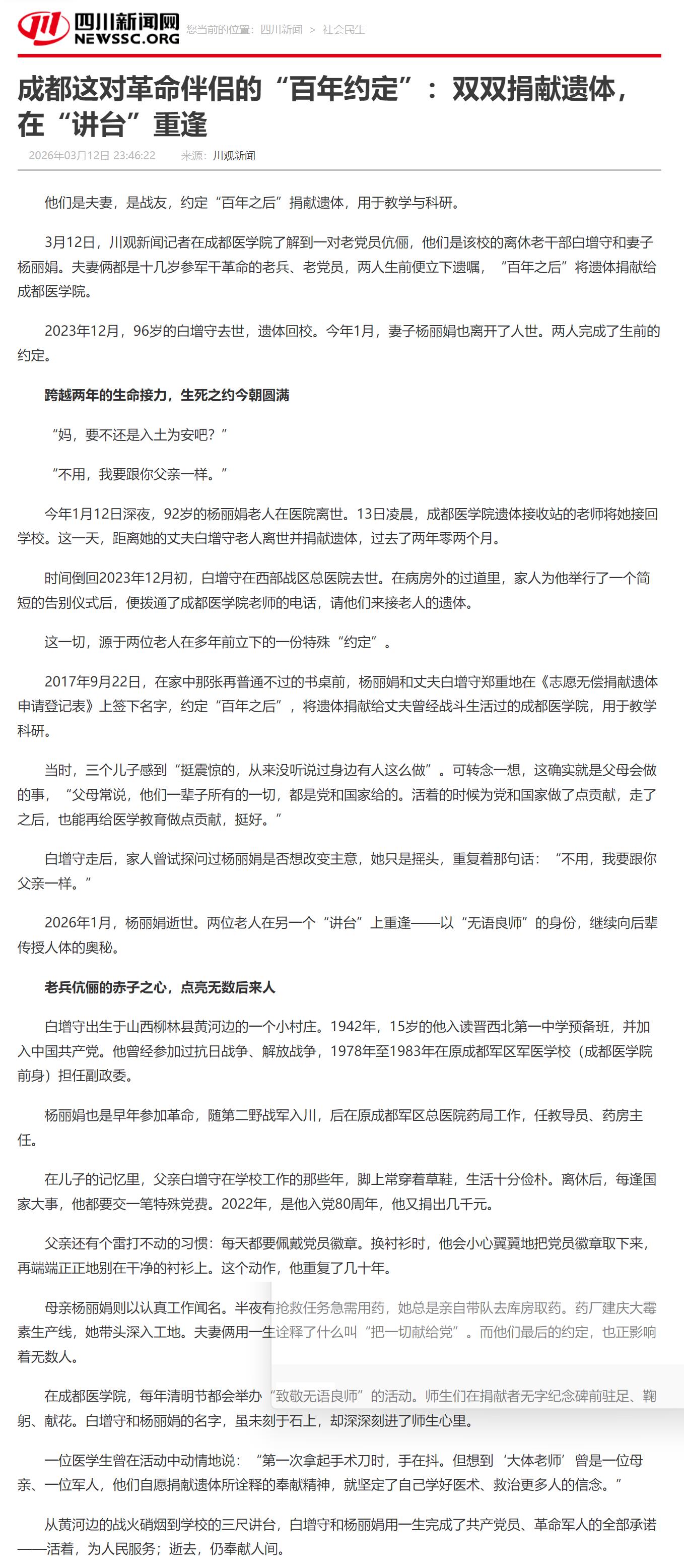 四川新闻网
NEWSSC.ORG
您当前的位置：四川新闻 > 社会民生

成都这对革命伴侣的“百年约定”：双双捐献遗体，在“讲台”重逢

2026年03月12日 23:46:22 来源：川观新闻

他们是夫妻，是战友，约定“百年之后”捐献遗体，用于教学与科研。

3月12日，川观新闻记者在成都医学院了解到一对老党员伉俪，他们是该校的离休老干部白增守和妻子杨丽娟。夫妻俩都是十几岁参军干革命的老兵、老党员，两人生前便立下遗嘱，“百年之后”将遗体捐献给成都医学院。

2023年12月，96岁的白增守去世，遗体回校。今年1月，妻子杨丽娟也离开了人世。两人完成了生前的约定。

跨越两年的生命接力，生死之约今朝圆满

“妈，要不还是入土为安吧？”

“不用，我要跟你父亲一样。”

今年1月12日深夜，92岁的杨丽娟老人在医院离世。13日凌晨，成都医学院遗体接收站的老师将她接回学校。这一天，距离她的丈夫白增守老人离世并捐献遗体，过去了两年零两个月。

时间倒回2023年12月初，白增守在西部战区总医院去世。在病房外的过道里，家人为他举行了一个简短的告别仪式后，便拨通了成都医学院老师的电话，请他们来接老人的遗体。

这一切，源于两位老人在多年前立下的一份特殊“约定”。

2017年9月22日，在家中那张再普通不过的书桌前，杨丽娟和丈夫白增守郑重地在《志愿无偿捐献遗体申请登记表》上签下名字，约定“百年之后”，将遗体捐献给丈夫曾经战斗生活过的成都医学院，用于教学科研。

当时，三个儿子感到“挺震惊的，从来没听说过身边有人这么做”。可转念一想，这确实就是父母会做的事，“父母常说，他们一辈子所有的一切，都是党和国家给的。活着的时候为党和国家做了点贡献，走了之后，也能再给医学教育做点贡献，挺好。”

白增守走后，家人曾试探问过杨丽娟是否想改变主意，她只是摇头，重复着那句话：“不用，我要跟你父亲一样。”

2026年1月，杨丽娟逝世。两位老人在另一个“讲台”上重逢——以“无语良师”的身份，继续向后辈传授人体的奥秘。

老兵伉俪的赤子之心，点亮无数后来人

白增守出生于山西柳林县黄河边的一个小村庄。1942年，15岁的他入读晋西北第一中学预备班，并加入中国共产党。他曾经参加过抗日战争、解放战争，1978年至1983年在原成都军区军医学校（成都医学院前身）担任副政委。

杨丽娟也是早年参加革命，随第二野战军入川，后在原成都军区总医院药局工作，任教导员、药房主任。

在儿子的记忆里，父亲白增守在学校工作的那些年，脚上常穿着草鞋，生活十分俭朴。离休后，每逢国家大事，他都要交一笔特殊党费。2022年，是他入党80周年，他又捐出几千元。

父亲还有个雷打不动的习惯：每天都要佩戴党员徽章。换衬衫时，他会小心翼翼地把党员徽章取下来，再端端正正地别在干净的衬衫上。这个动作，他重复了几十年。

母亲杨丽娟则以认真工作闻名。半夜有抢救任务急需用药，她总是亲自带队去库房取药。药厂建庆大霉素生产线，她带头深入工地。夫妻俩用一生诠释了什么叫“把一切献给党”。而他们最后的约定，也正影响着无数人。

在成都医学院，每年清明节都会举办“致敬无语良师”的活动。师生们在捐献者无字纪念碑前驻足、鞠躬、献花。白增守和杨丽娟的名字，虽未刻于石上，却深深刻进了师生心里。

一位医学生曾在活动中动情地说：“第一次拿起手术刀时，手在抖。但想到‘大体老师’曾是一位母亲、一位军人，他们自愿捐献遗体所诠释的奉献精神，就坚定了自己学好医术、救治更多人的信念。”

从黄河边的战火硝烟到学校的三尺讲台，白增守和杨丽娟用一生完成了共产党员、革命军人的全部承诺——活着，为人民服务；逝去，仍奉献人间。